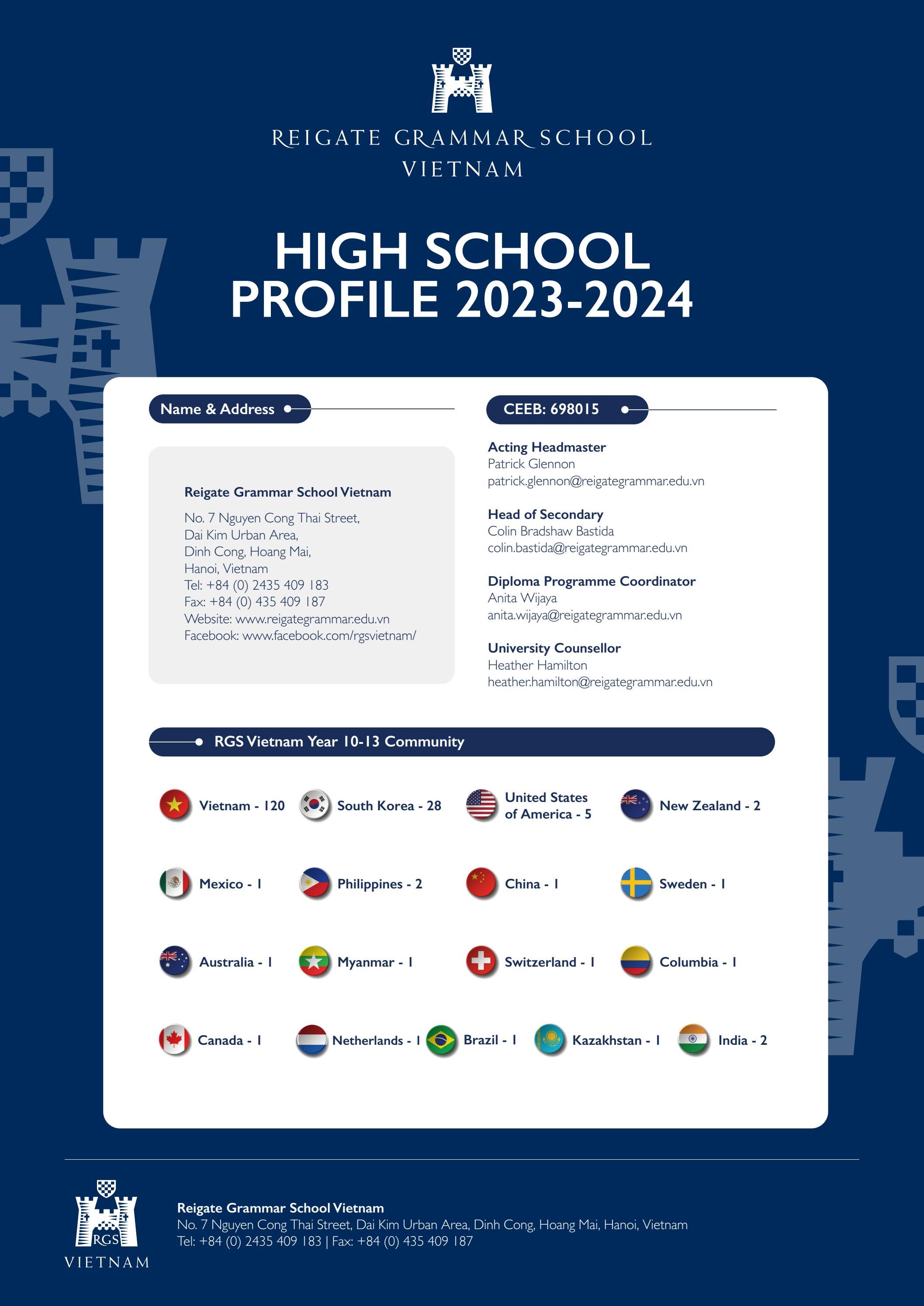 REIGATE GRAMMAR SCHOOL
VIETNAM

HIGH SCHOOL PROFILE 2023-2024

Name & Address

Reigate Grammar School Vietnam

No. 7 Nguyen Cong Thai Street,
Dai Kim Urban Area,
Dinh Cong, Hoang Mai,
Hanoi, Vietnam
Tel: +84 (0) 2435 409 183
Fax: +84 (0) 435 409 187
Website: www.reigategrammar.edu.vn
Facebook: www.facebook.com/rgsvietnam/

CEEB: 698015

Acting Headmaster
Patrick Glennon
patrick.glennon@reigategrammar.edu.vn

Head of Secondary
Colin Bradshaw Bastida
colin.bastida@reigategrammar.edu.vn

Diploma Programme Coordinator
Anita Wijaya
anita.wijaya@reigategrammar.edu.vn

University Counsellor
Heather Hamilton
heather.hamilton@reigategrammar.edu.vn

RGS Vietnam Year 10-13 Community

Vietnam - 120
South Korea - 28
United States of America - 5
New Zealand - 2
Mexico - 1
Philippines - 2
China - 1
Sweden - 1
Australia - 1
Myanmar - 1
Switzerland - 1
Columbia - 1
Canada - 1
Netherlands - 1
Brazil - 1
Kazakhstan - 1
India - 2

RGS
VIETNAM

Reigate Grammar School Vietnam
No. 7 Nguyen Cong Thai Street, Dai Kim Urban Area, Dinh Cong, Hoang Mai, Hanoi, Vietnam
Tel: +84 (0) 2435 409 183 | Fax: +84 (0) 435 409 187